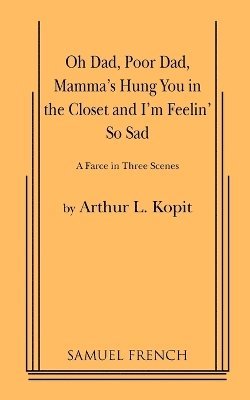 Oh Dad, Poor Dad, Mamma's Hung You in the Closet and I'm Feelin' So Sad

A Farce in Three Scenes

by Arthur L. Kopit

SAMUEL FRENCH